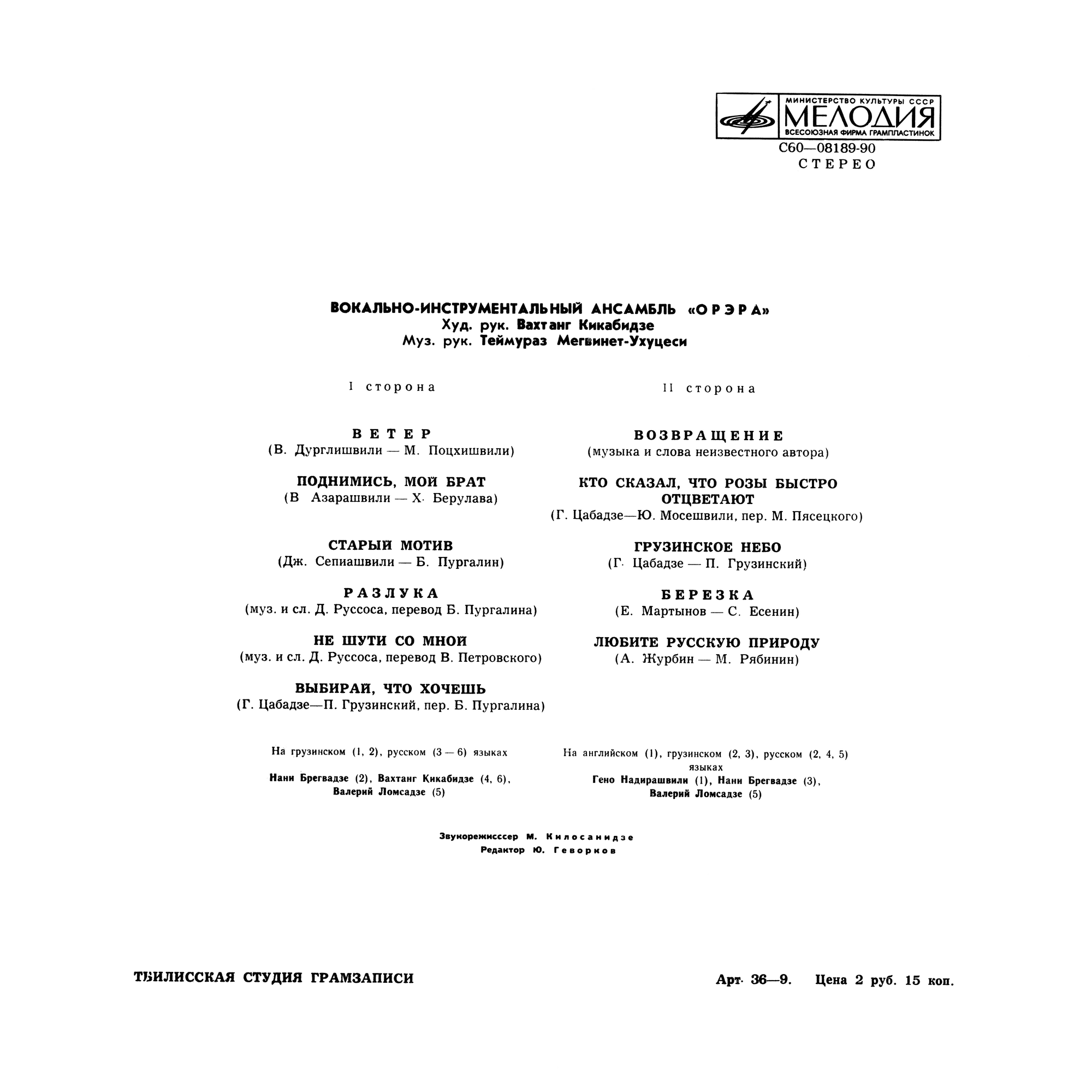 МИНИСТЕРСТВО КУЛЬТУРЫ СССР
МЕЛОДИЯ
ВСЕСОЮЗНАЯ ФИРМА ГРАМПЛАСТИНОК
С60—08189-90
СТЕРЕО

ВОКАЛЬНО-ИНСТРУМЕНТАЛЬНЫЙ АНСАМБЛЬ «ОРЭРА»
Худ. рук. Вахтанг Кикабидзе
Муз. рук. Теймураз Мегвинет-Ухуцеси

I сторона

ВЕТЕР
(В. Дурглишвили — М. Поцхишвили)

ПОДНИМИСЬ, МОЙ БРАТ
(В Азарашвили — Х. Берулава)

СТАРЫЙ МОТИВ
(Дж. Сепиашвили — Б. Пургалин)

РАЗЛУКА
(муз. и сл. Д. Руссоса, перевод Б. Пургалина)

НЕ ШУТИ СО МНОЙ
(муз. и сл. Д. Руссоса, перевод В. Петровского)

ВЫБИРАЙ, ЧТО ХОЧЕШЬ
(Г. Цабадзе—П. Грузинский, пер. Б. Пургалина)

На грузинском (1, 2), русском (3 — 6) языках

Нани Брегвадзе (2), Вахтанг Кикабидзе (4, 6), Валерий Ломсадзе (5)

II сторона

ВОЗВРАЩЕНИЕ
(музыка и слова неизвестного автора)

КТО СКАЗАЛ, ЧТО РОЗЫ БЫСТРО ОТЦВЕТАЮТ
(Г. Цабадзе—Ю. Мосешвили, пер. М. Пясецкого)

ГРУЗИНСКОЕ НЕБО
(Г. Цабадзе — П. Грузинский)

БЕРЕЗКА
(Е. Мартынов — С. Есенин)

ЛЮБИТЕ РУССКУЮ ПРИРОДУ
(А. Журбин — М. Рябинин)

На английском (1), грузинском (2, 3), русском (2, 4, 5) языках
Гено Надирашвили (1), Нани Брегвадзе (3), Валерий Ломсадзе (5)

Звукорежисссер М. Килосанидзе
Редактор Ю. Геворков

ТБИЛИССКАЯ СТУДИЯ ГРАМЗАПИСИ

Арт. 36—9. Цена 2 руб. 15 коп.